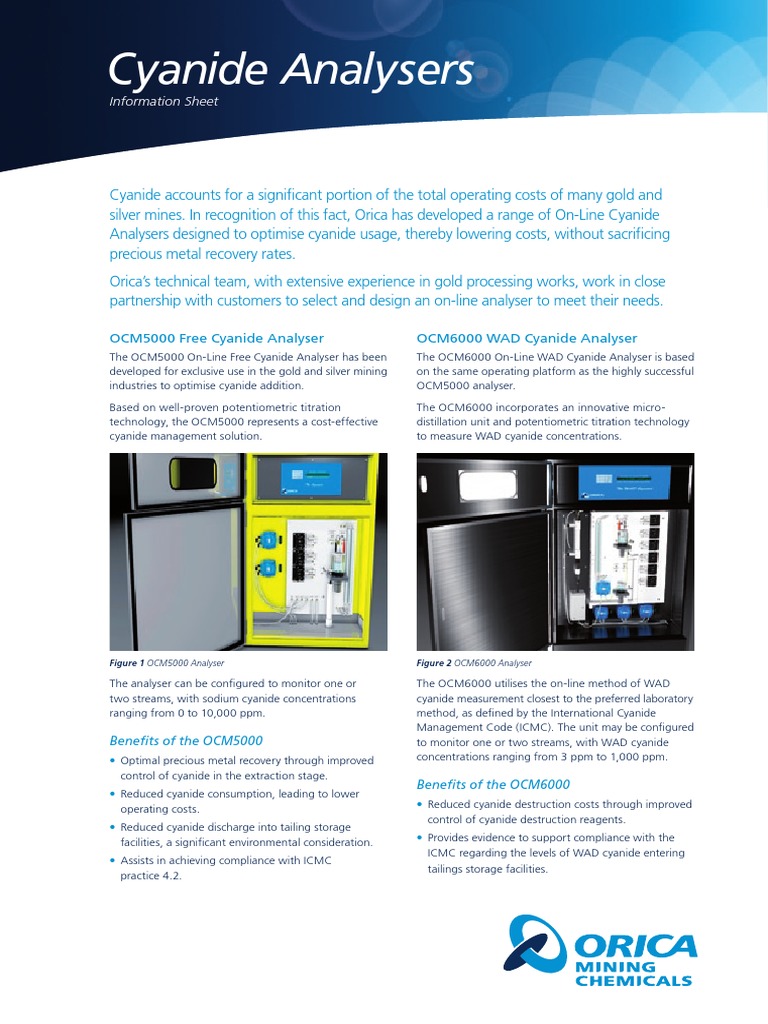 Cyanide Analysers
Information Sheet

Cyanide accounts for a significant portion of the total operating costs of many gold and silver mines. In recognition of this fact, Orica has developed a range of On-Line Cyanide Analysers designed to optimise cyanide usage, thereby lowering costs, without sacrificing precious metal recovery rates.

Orica's technical team, with extensive experience in gold processing works, work in close partnership with customers to select and design an on-line analyser to meet their needs.

OCM5000 Free Cyanide Analyser

The OCM5000 On-Line Free Cyanide Analyser has been developed for exclusive use in the gold and silver mining industries to optimise cyanide addition.

Based on well-proven potentiometric titration technology, the OCM5000 represents a cost-effective cyanide management solution.

Figure 1 OCM5000 Analyser

The analyser can be configured to monitor one or two streams, with sodium cyanide concentrations ranging from 0 to 10,000 ppm.

Benefits of the OCM5000

• Optimal precious metal recovery through improved control of cyanide in the extraction stage.
• Reduced cyanide consumption, leading to lower operating costs.
• Reduced cyanide discharge into tailing storage facilities, a significant environmental consideration.
• Assists in achieving compliance with ICMC practice 4.2.

OCM6000 WAD Cyanide Analyser

The OCM6000 On-Line WAD Cyanide Analyser is based on the same operating platform as the highly successful OCM5000 analyser.

The OCM6000 incorporates an innovative micro-distillation unit and potentiometric titration technology to measure WAD cyanide concentrations.

Figure 2 OCM6000 Analyser

The OCM6000 utilises the on-line method of WAD cyanide measurement closest to the preferred laboratory method, as defined by the International Cyanide Management Code (ICMC). The unit may be configured to monitor one or two streams, with WAD cyanide concentrations ranging from 3 ppm to 1,000 ppm.

Benefits of the OCM6000

• Reduced cyanide destruction costs through improved control of cyanide destruction reagents.
• Provides evidence to support compliance with the ICMC regarding the levels of WAD cyanide entering tailings storage facilities.

ORICA
MINING
CHEMICALS